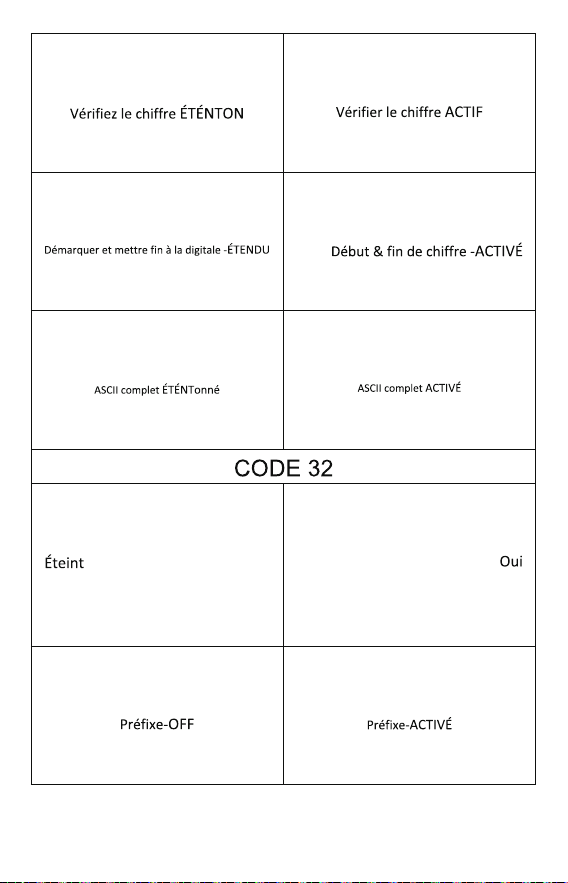 | Vérifiez le chiffre ÉTÉNTON | Vérifier le chiffre ACTIF |
|---|---|
| Démarquer et mettre fin à la digitale -ÉTENDU | Début & fin de chiffre -ACTIVÉ |
| ASCII complet ÉTÉNTonné | ASCII complet ACTIVÉ |
| CODE 32 | |
| Éteint | Oui |
| Préfixe-OFF | Préfixe-ACTIVÉ |